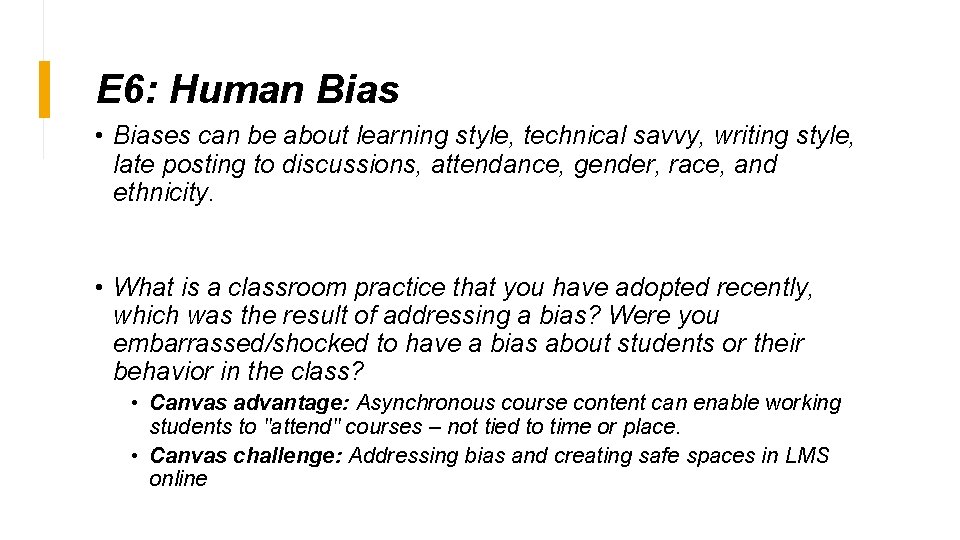 E6: Human Bias

• Biases can be about learning style, technical savvy, writing style, late posting to discussions, attendance, gender, race, and ethnicity.

• What is a classroom practice that you have adopted recently, which was the result of addressing a bias? Were you embarrassed/shocked to have a bias about students or their behavior in the class?

• Canvas advantage: Asynchronous course content can enable working students to "attend" courses – not tied to time or place.
• Canvas challenge: Addressing bias and creating safe spaces in LMS online